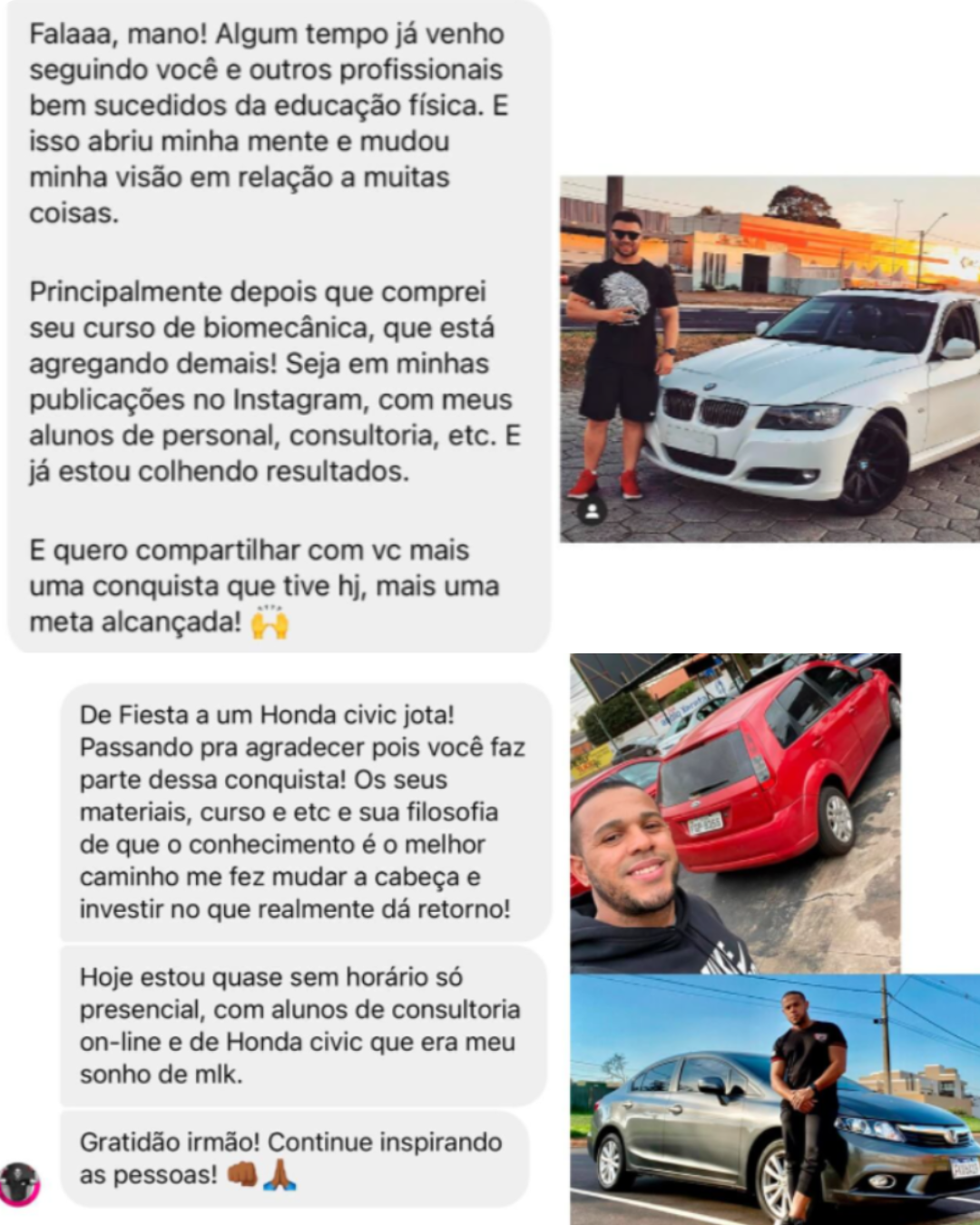 Falaaa, mano! Algum tempo já venho seguindo você e outros profissionais bem sucedidos da educação física. E isso abriu minha mente e mudou minha visão em relação a muitas coisas.

Principalmente depois que comprei seu curso de biomecânica, que está agregando demais! Seja em minhas publicações no Instagram, com meus alunos de personal, consultoria, etc. E já estou colhendo resultados.

E quero compartilhar com vc mais uma conquista que tive hj, mais uma meta alcançada! 🙌

De Fiesta a um Honda civic jota! Passando pra agradecer pois você faz parte dessa conquista! Os seus materiais, curso e etc e sua filosofia de que o conhecimento é o melhor caminho me fez mudar a cabeça e investir no que realmente dá retorno!

Hoje estou quase sem horário só presencial, com alunos de consultoria on-line e de Honda civic que era meu sonho de mlk.

Gratidão irmão! Continue inspirando as pessoas! 👊🏾🙏🏾